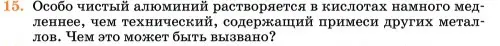 15. Особо чистый алюминий растворяется в кислотах намного медленнее, чем технический, содержащий примеси других металлов. Чем это может быть вызвано?